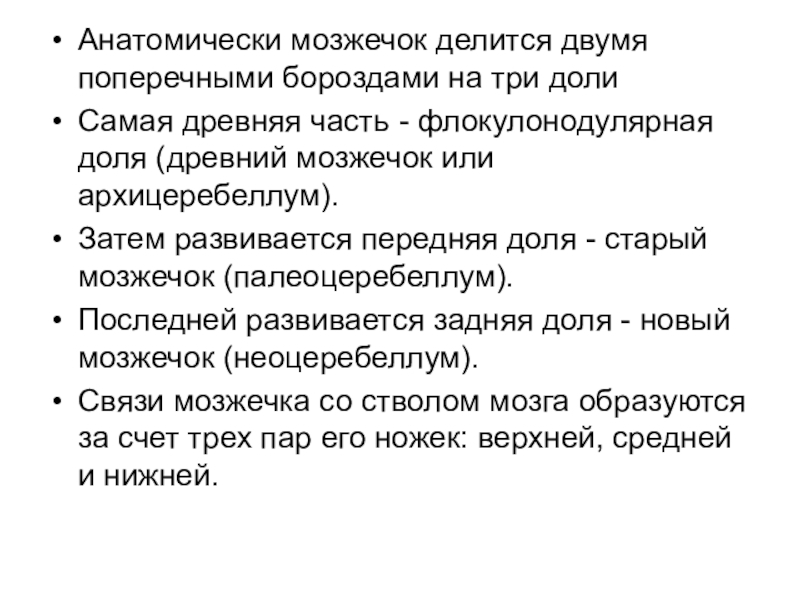 • Анатомически мозжечок делится двумя поперечными бороздами на три доли
• Самая древняя часть - флокулонодулярная доля (древний мозжечок или архицеребеллум).
• Затем развивается передняя доля - старый мозжечок (палеоцеребеллум).
• Последней развивается задняя доля - новый мозжечок (неоцеребеллум).
• Связи мозжечка со стволом мозга образуются за счет трех пар его ножек: верхней, средней и нижней.